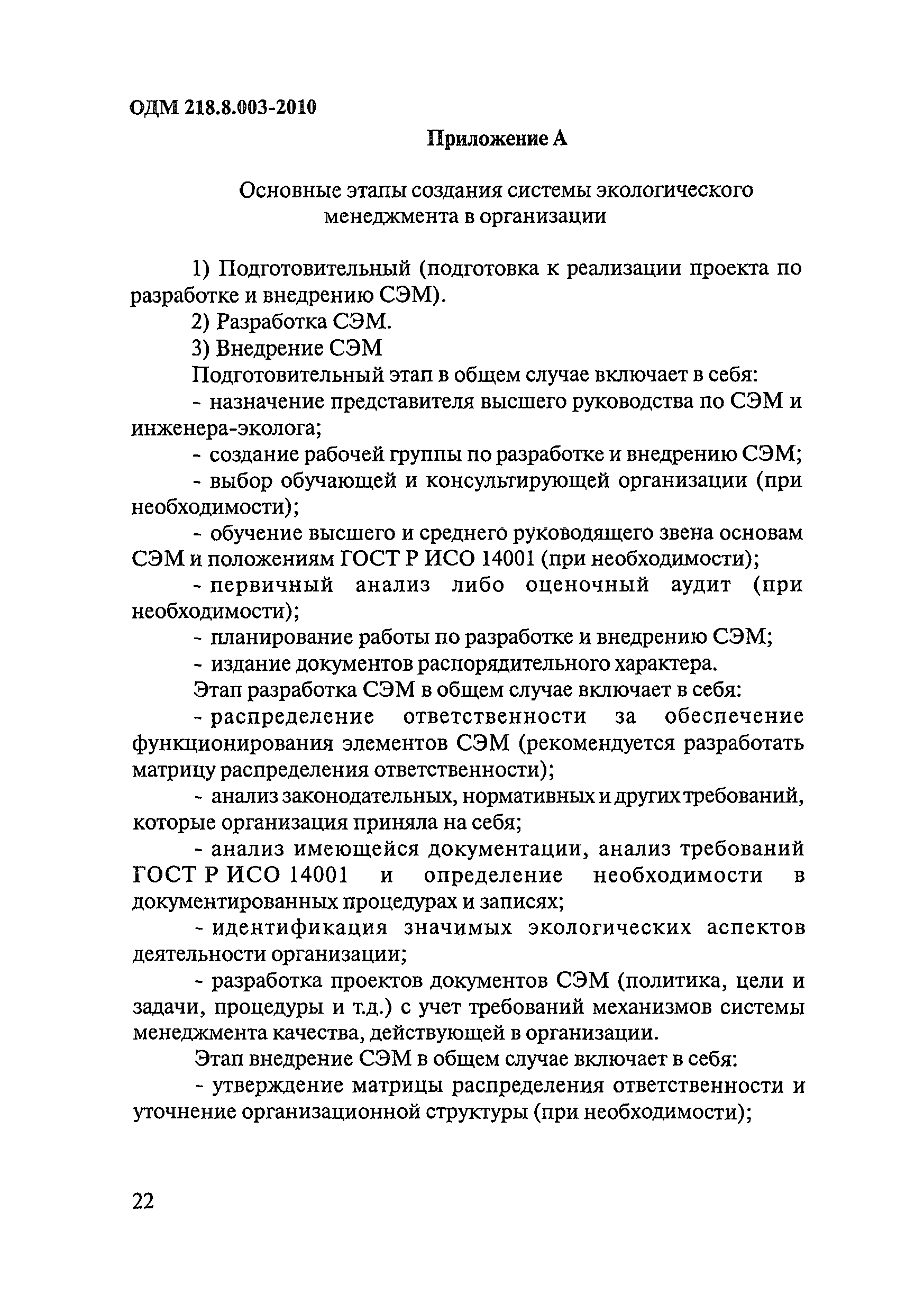 ОДМ 218.8.003-2010

Приложение А

Основные этапы создания системы экологического менеджмента в организации

1) Подготовительный (подготовка к реализации проекта по разработке и внедрению СЭМ).

2) Разработка СЭМ.

3) Внедрение СЭМ

Подготовительный этап в общем случае включает в себя:

- назначение представителя высшего руководства по СЭМ и инженера-эколога;

- создание рабочей группы по разработке и внедрению СЭМ;

- выбор обучающей и консультирующей организации (при необходимости);

- обучение высшего и среднего руководящего звена основам СЭМ и положениям ГОСТ Р ИСО 14001 (при необходимости);

- первичный анализ либо оценочный аудит (при необходимости);

- планирование работы по разработке и внедрению СЭМ;

- издание документов распорядительного характера.

Этап разработка СЭМ в общем случае включает в себя:

- распределение ответственности за обеспечение функционирования элементов СЭМ (рекомендуется разработать матрицу распределения ответственности);

- анализ законодательных, нормативных и других требований, которые организация приняла на себя;

- анализ имеющейся документации, анализ требований ГОСТ Р ИСО 14001 и определение необходимости в документированных процедурах и записях;

- идентификация значимых экологических аспектов деятельности организации;

- разработка проектов документов СЭМ (политика, цели и задачи, процедуры и т.д.) с учет требований механизмов системы менеджмента качества, действующей в организации.

Этап внедрение СЭМ в общем случае включает в себя:

- утверждение матрицы распределения ответственности и уточнение организационной структуры (при необходимости);

22